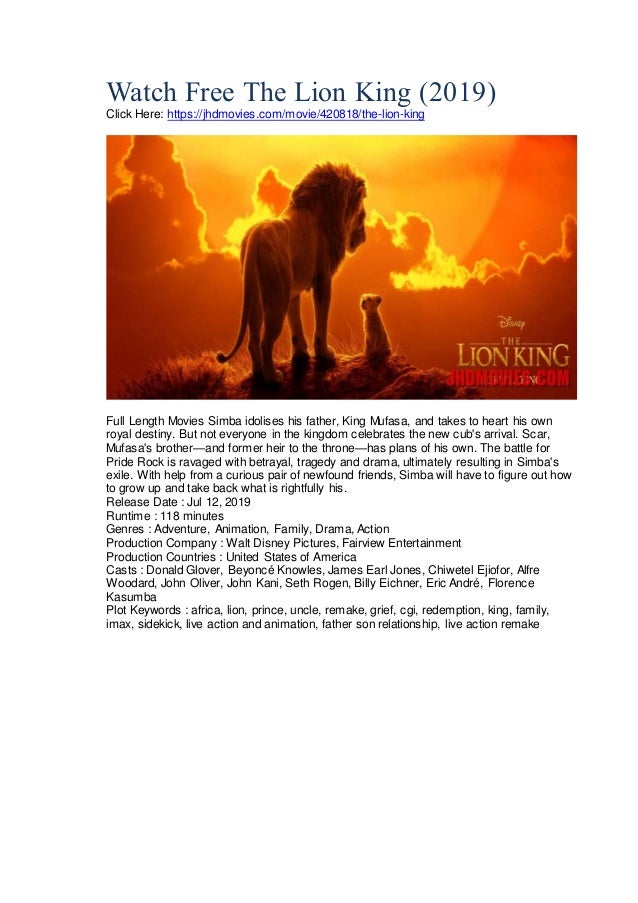 Watch Free The Lion King (2019)
Click Here: https://jhdmovies.com/movie/420818/the-lion-king

Disney
THE
LION KING
JHDMOVIES.COM

Full Length Movies Simba idolises his father, King Mufasa, and takes to heart his own royal destiny. But not everyone in the kingdom celebrates the new cub's arrival. Scar, Mufasa's brother—and former heir to the throne—has plans of his own. The battle for Pride Rock is ravaged with betrayal, tragedy and drama, ultimately resulting in Simba's exile. With help from a curious pair of newfound friends, Simba will have to figure out how to grow up and take back what is rightfully his.
Release Date : Jul 12, 2019
Runtime : 118 minutes
Genres : Adventure, Animation, Family, Drama, Action
Production Company : Walt Disney Pictures, Fairview Entertainment
Production Countries : United States of America
Casts : Donald Glover, Beyoncé Knowles, James Earl Jones, Chiwetel Ejiofor, Alfre Woodard, John Oliver, John Kani, Seth Rogen, Billy Eichner, Eric André, Florence Kasumba
Plot Keywords : africa, lion, prince, uncle, remake, grief, cgi, redemption, king, family, imax, sidekick, live action and animation, father son relationship, live action remake